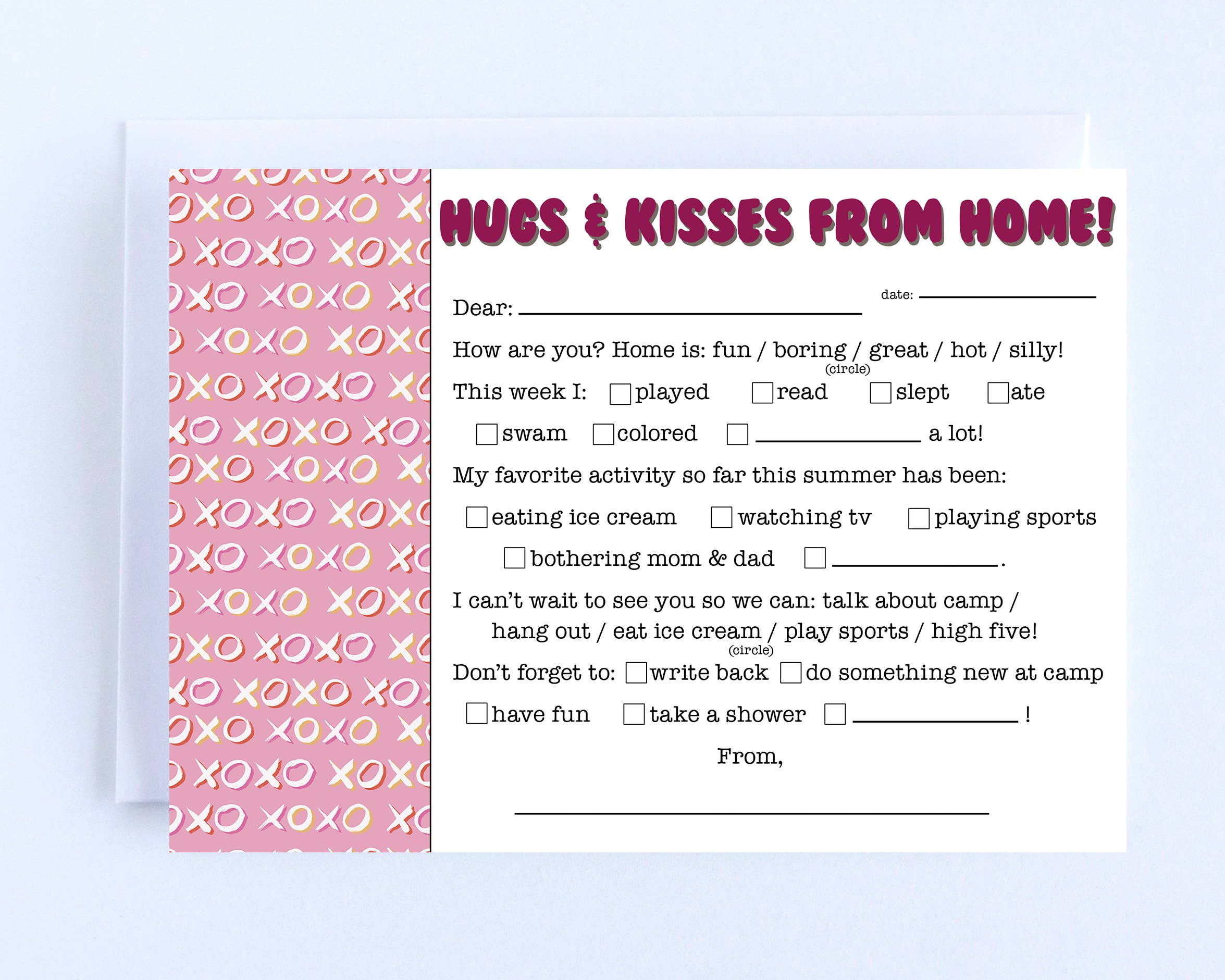 HUGS & KISSES FROM HOME!

Dear: ____ date: ____

How are you? Home is: fun / boring / great / hot / silly!
(circle)

This week I: ☐ played ☐ read ☐ slept ☐ ate

☐ swam ☐ colored ☐ ____ a lot!

My favorite activity so far this summer has been:

☐ eating ice cream ☐ watching tv ☐ playing sports

☐ bothering mom & dad ☐ ____.

I can't wait to see you so we can: talk about camp / hang out / eat ice cream / play sports / high five!
(circle)

Don't forget to: ☐ write back ☐ do something new at camp

☐ have fun ☐ take a shower ☐ ____ !

From,

____